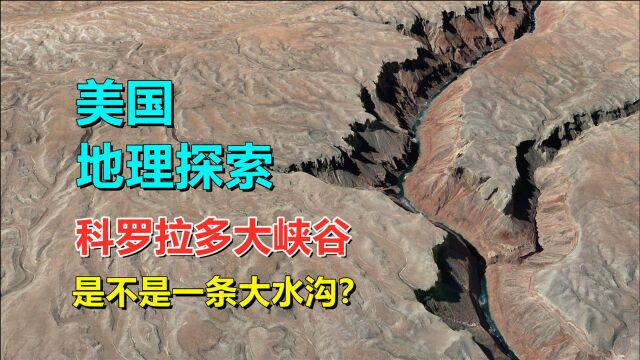 美国
地理探索

科罗拉多大峡谷

是不是一条大水沟?